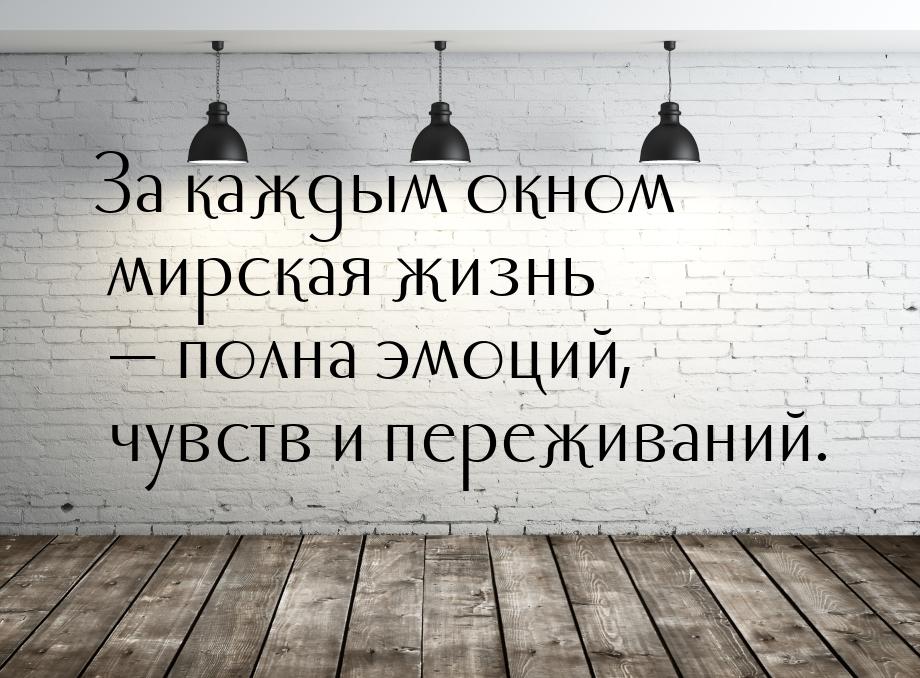 За каждым окном мирская жизнь — полна эмоций, чувств и переживаний.